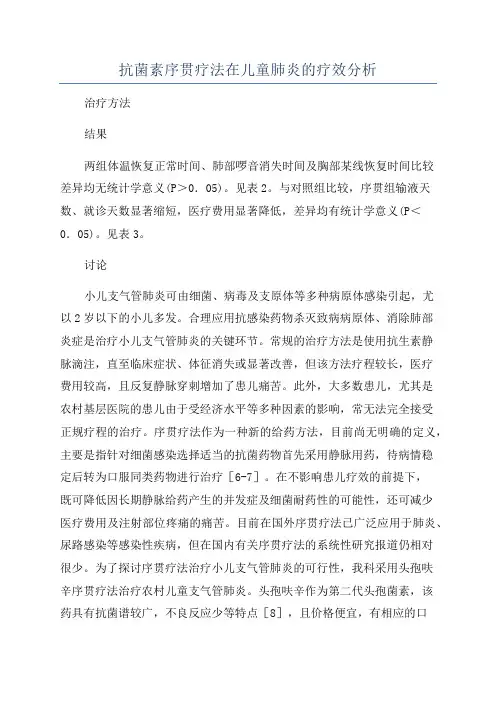 抗菌素序贯疗法在儿童肺炎的疗效分析

治疗方法

结果

两组体温恢复正常时间、肺部啰音消失时间及胸部某线恢复时间比较差异均无统计学意义(P＞0．05)。见表2。与对照组比较，序贯组输液天数、就诊天数显著缩短，医疗费用显著降低，差异均有统计学意义(P＜0．05)。见表3。

讨论

小儿支气管肺炎可由细菌、病毒及支原体等多种病原体感染引起，尤以2岁以下的小儿多发。合理应用抗感染药物杀灭致病病原体、消除肺部炎症是治疗小儿支气管肺炎的关键环节。常规的治疗方法是使用抗生素静脉滴注，直至临床症状、体征消失或显著改善，但该方法疗程较长，医疗费用较高，且反复静脉穿刺增加了患儿痛苦。此外，大多数患儿，尤其是农村基层医院的患儿由于受经济水平等多种因素的影响，常无法完全接受正规疗程的治疗。序贯疗法作为一种新的给药方法，目前尚无明确的定义，主要是指针对细菌感染选择适当的抗菌药物首先采用静脉用药，待病情稳定后转为口服同类药物进行治疗［6-7］。在不影响患儿疗效的前提下，既可降低因长期静脉给药产生的并发症及细菌耐药性的可能性，还可减少医疗费用及注射部位疼痛的痛苦。目前在国外序贯疗法已广泛应用于肺炎、尿路感染等感染性疾病，但在国内有关序贯疗法的系统性研究报道仍相对很少。为了探讨序贯疗法治疗小儿支气管肺炎的可行性，我科采用头孢呋辛序贯疗法治疗农村儿童支气管肺炎。头孢呋辛作为第二代头孢菌素，该药具有抗菌谱较广，不良反应少等特点［8］，且价格便宜，有相应的口